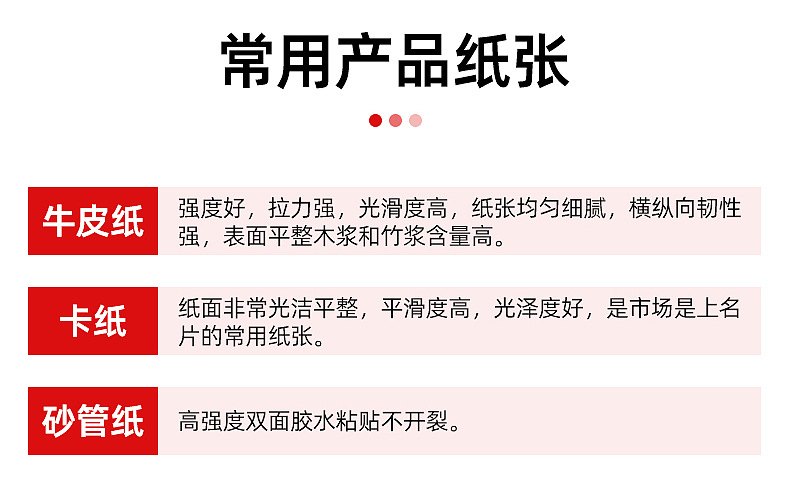 常用产品纸张

牛皮纸

强度好，拉力强，光滑度高，纸张均匀细腻，横纵向韧性强，表面平整木浆和竹浆含量高。

卡纸

纸面非常光洁平整，平滑度高，光泽度好，是市场是上名片的常用纸张。

砂管纸

高强度双面胶水粘贴不开裂。